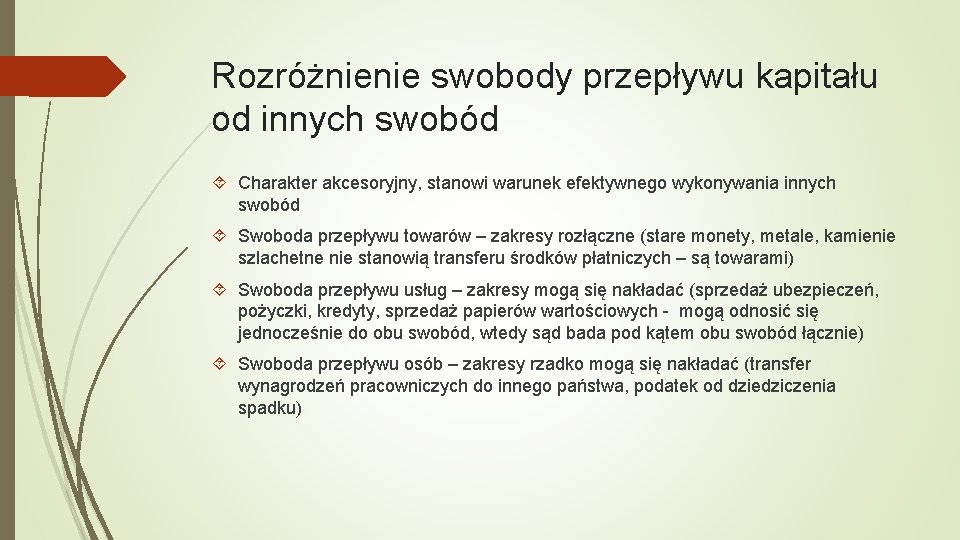 Rozróżnienie swobody przepływu kapitału od innych swobód

Charakter akcesoryjny, stanowi warunek efektywnego wykonywania innych swobód

Swoboda przepływu towarów – zakresy rozłączne (stare monety, metale, kamienie szlachetne nie stanowią transferu środków płatniczych – są towarami)

Swoboda przepływu usług – zakresy mogą się nakładać (sprzedaż ubezpieczeń, pożyczki, kredyty, sprzedaż papierów wartościowych - mogą odnosić się jednocześnie do obu swobód, wtedy sąd bada pod kątem obu swobód łącznie)

Swoboda przepływu osób – zakresy rzadko mogą się nakładać (transfer wynagrodzeń pracowniczych do innego państwa, podatek od dziedziczenia spadku)